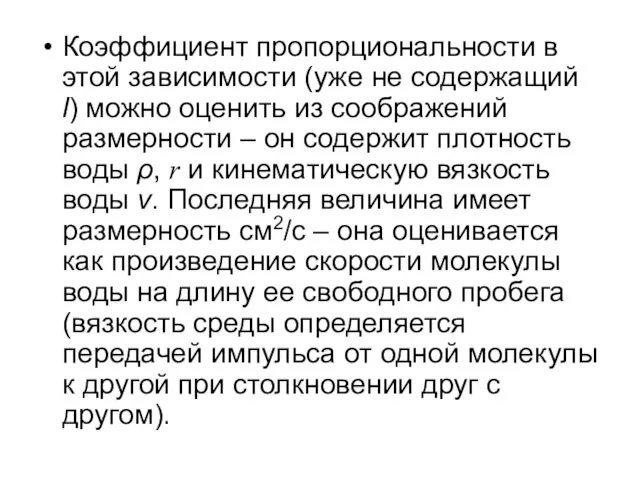 • Коэффициент пропорциональности в этой зависимости (уже не содержащий $l$) можно оценить из соображений размерности – он содержит плотность воды $\rho$, $r$ и кинематическую вязкость воды $\nu$. Последняя величина имеет размерность см$^2$/с – она оценивается как произведение скорости молекулы воды на длину ее свободного пробега (вязкость среды определяется передачей импульса от одной молекулы к другой при столкновении друг с другом).